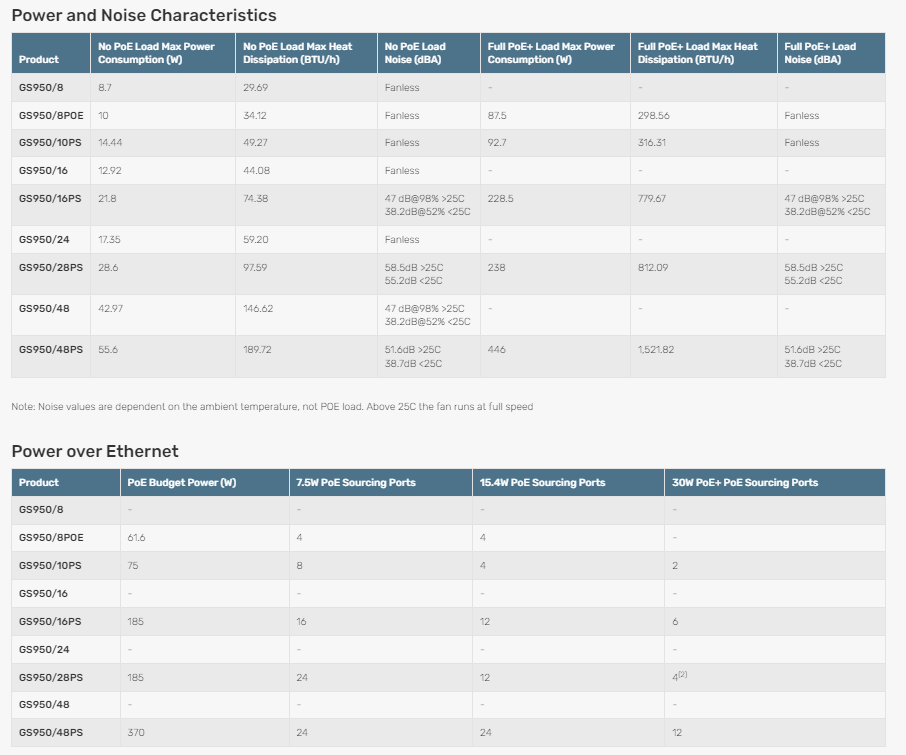 Power and Noise Characteristics

| Product | No PoE Load Max Power Consumption (W) | No PoE Load Max Heat Dissipation (BTU/h) | No PoE Load Noise (dBA) | Full PoE+ Load Max Power Consumption (W) | Full PoE+ Load Max Heat Dissipation (BTU/h) | Full PoE+ Load Noise (dBA) |
|---|---|---|---|---|---|---|
| GS950/8 | 8.7 | 29.69 | Fanless | - | - | - |
| GS950/8POE | 10 | 34.12 | Fanless | 87.5 | 298.56 | Fanless |
| GS950/10PS | 14.44 | 49.27 | Fanless | 92.7 | 316.31 | Fanless |
| GS950/16 | 12.92 | 44.08 | Fanless | - | - | - |
| GS950/16PS | 21.8 | 74.38 | 47 dB@98% >25C 38.2dB@52% <25C | 228.5 | 779.67 | 47 dB@98% >25C 38.2dB@52% <25C |
| GS950/24 | 17.35 | 59.20 | Fanless | - | - | - |
| GS950/28PS | 28.6 | 97.59 | 58.5dB >25C 55.2dB <25C | 238 | 812.09 | 58.5dB >25C 55.2dB <25C |
| GS950/48 | 42.97 | 146.62 | 47 dB@98% >25C 38.2dB@52% <25C | - | - | - |
| GS950/48PS | 55.6 | 189.72 | 51.6dB >25C 38.7dB <25C | 446 | 1,521.82 | 51.6dB >25C 38.7dB <25C |

Note: Noise values are dependent on the ambient temperature, not POE load. Above 25C the fan runs at full speed

Power over Ethernet

| Product | PoE Budget Power (W) | 7.5W PoE Sourcing Ports | 15.4W PoE Sourcing Ports | 30W PoE+ PoE Sourcing Ports |
|---|---|---|---|---|
| GS950/8 | - | - | - | - |
| GS950/8POE | 61.6 | 4 | 4 | - |
| GS950/10PS | 75 | 8 | 4 | 2 |
| GS950/16 | - | - | - | - |
| GS950/16PS | 185 | 16 | 12 | 6 |
| GS950/24 | - | - | - | - |
| GS950/28PS | 185 | 24 | 12 | $4^{[2]}$ |
| GS950/48 | - | - | - | - |
| GS950/48PS | 370 | 24 | 24 | 12 |